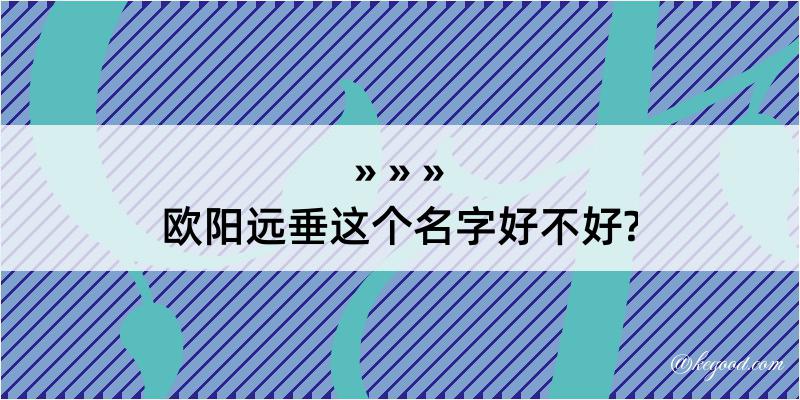 » » »
欧阳远垂这个名字好不好?

@kegood.com